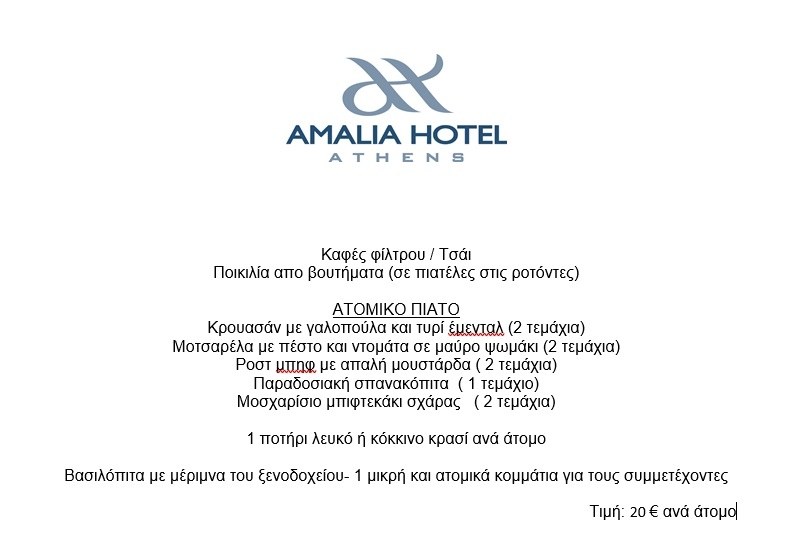 AMALIA HOTEL
ATHENS

Καφές φίλτρου / Τσάι
Ποικιλία απο βουτήματα (σε πιατέλες στις ροτόντες)

ΑΤΟΜΙΚΟ ΠΙΑΤΟ
Κρουασάν με γαλοπούλα και τυρί έμενταλ (2 τεμάχια)
Μοτσαρέλα με πέστο και ντομάτα σε μαύρο ψωμάκι (2 τεμάχια)
Ροστ μπηφ με απαλή μουστάρδα ( 2 τεμάχια)
Παραδοσιακή σπανακόπιτα ( 1 τεμάχιο)
Μοσχαρίσιο μπιφτεκάκι σχάρας ( 2 τεμάχια)

1 ποτήρι λευκό ή κόκκινο κρασί ανά άτομο

Βασιλόπιτα με μέριμνα του ξενοδοχείου- 1 μικρή και ατομικά κομμάτια για τους συμμετέχοντες

Τιμή: 20 € ανά άτομο